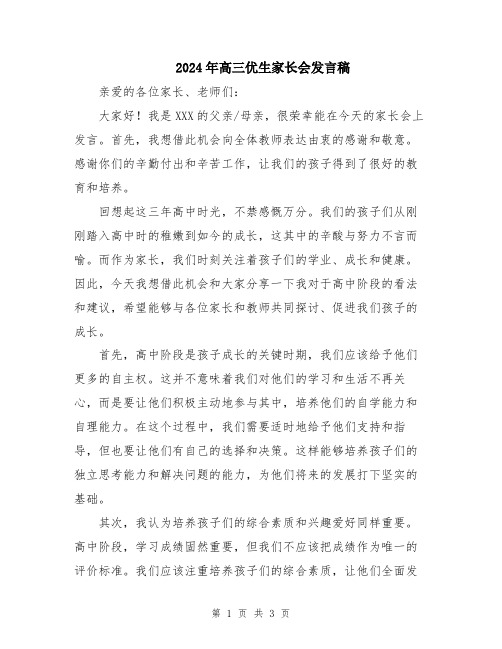 2024年高三优生家长会发言稿

亲爱的各位家长、老师们：

大家好！我是XXX的父亲/母亲，很荣幸能在今天的家长会上发言。首先，我想借此机会向全体教师表达由衷的感谢和敬意。感谢你们的辛勤付出和辛苦工作，让我们的孩子得到了很好的教育和培养。

回想起这三年高中时光，不禁感慨万分。我们的孩子们从刚刚踏入高中时的稚嫩到如今的成长，这其中的辛酸与努力不言而喻。而作为家长，我们时刻关注着孩子们的学业、成长和健康。因此，今天我想借此机会和大家分享一下我对于高中阶段的看法和建议，希望能够与各位家长和教师共同探讨、促进我们孩子的成长。

首先，高中阶段是孩子成长的关键时期，我们应该给予他们更多的自主权。这并不意味着我们对他们的学习和生活不再关心，而是要让他们积极主动地参与其中，培养他们的自学能力和自理能力。在这个过程中，我们需要适时地给予他们支持和指导，但也要让他们有自己的选择和决策。这样能够培养孩子们的独立思考能力和解决问题的能力，为他们将来的发展打下坚实的基础。

其次，我认为培养孩子们的综合素质和兴趣爱好同样重要。高中阶段，学习成绩固然重要，但我们不应该把成绩作为唯一的评价标准。我们应该注重培养孩子们的综合素质，让他们全面发

第 1 页 共 3 页